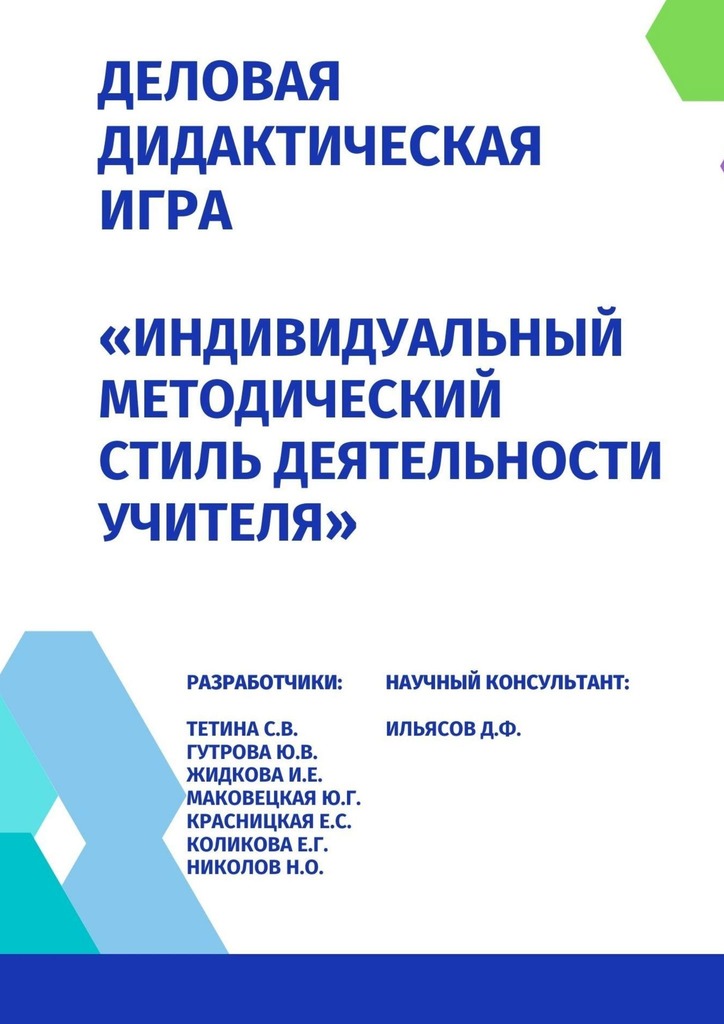 ДЕЛОВАЯ ДИДАКТИЧЕСКАЯ ИГРА

«ИНДИВИДУАЛЬНЫЙ МЕТОДИЧЕСКИЙ СТИЛЬ ДЕЯТЕЛЬНОСТИ УЧИТЕЛЯ»

РАЗРАБОТЧИКИ:

ТЕТИНА С.В.
ГУТРОВА Ю.В.
ЖИДКОВА И.Е.
МАКОВЕЦКАЯ Ю.Г.
КРАСНИЦКАЯ Е.С.
КОЛИКОВА Е.Г.
НИКОЛОВ Н.О.

НАУЧНЫЙ КОНСУЛЬТАНТ:

ИЛЬЯСОВ Д.Ф.